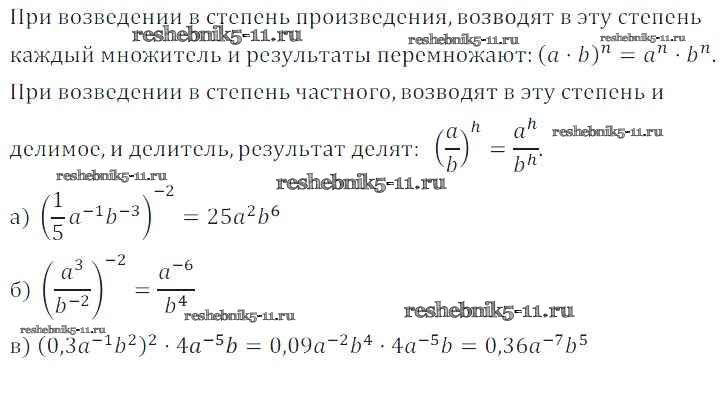 При возведении в степень произведения, возводят в эту степень каждый множитель и результаты перемножают: $(a \cdot b)^n = a^n \cdot b^n$.

При возведении в степень частного, возводят в эту степень и делимое, и делитель, результат делят: $\left(\frac{a}{b}\right)^h = \frac{a^h}{b^h}$.

а) $\left(\frac{1}{5}a^{-1}b^{-3}\right)^{-2} = 25a^2b^6$

б) $\left(\frac{a^3}{b^{-2}}\right)^{-2} = \frac{a^{-6}}{b^4}$

в) $(0,3a^{-1}b^2)^2 \cdot 4a^{-5}b = 0,09a^{-2}b^4 \cdot 4a^{-5}b = 0,36a^{-7}b^5$

reshebnik5-11.ru